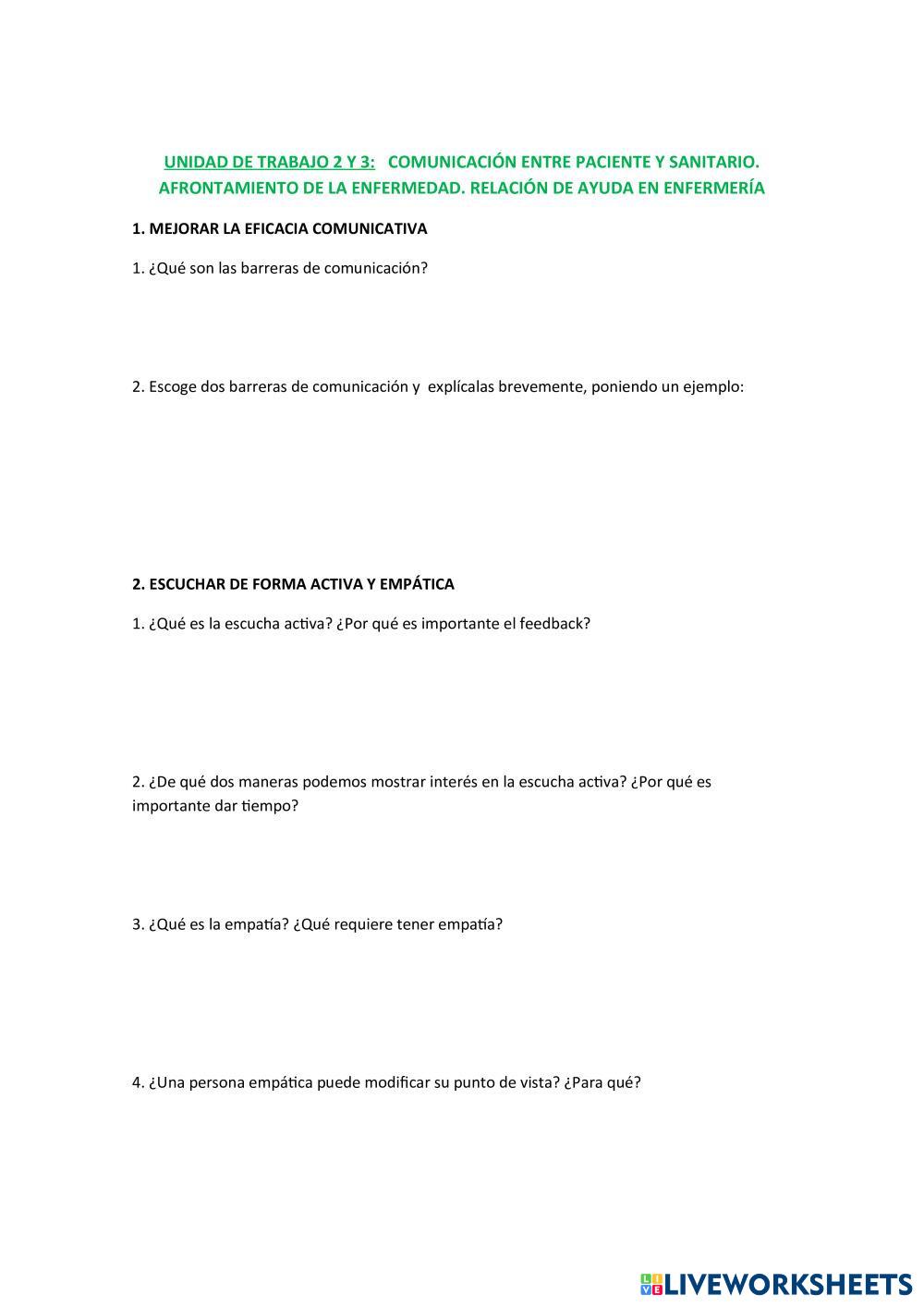 UNIDAD DE TRABAJO 2 Y 3: COMUNICACIÓN ENTRE PACIENTE Y SANITARIO. AFRONTAMIENTO DE LA ENFERMEDAD. RELACIÓN DE AYUDA EN ENFERMERÍA

1. MEJORAR LA EFICACIA COMUNICATIVA

1. ¿Qué son las barreras de comunicación?

2. Escoge dos barreras de comunicación y explícalas brevemente, poniendo un ejemplo:

2. ESCUCHAR DE FORMA ACTIVA Y EMPÁTICA

1. ¿Qué es la escucha activa? ¿Por qué es importante el feedback?

2. ¿De qué dos maneras podemos mostrar interés en la escucha activa? ¿Por qué es importante dar tiempo?

3. ¿Qué es la empatía? ¿Qué requiere tener empatía?

4. ¿Una persona empática puede modificar su punto de vista? ¿Para qué?

LIVEWORKSHEETS